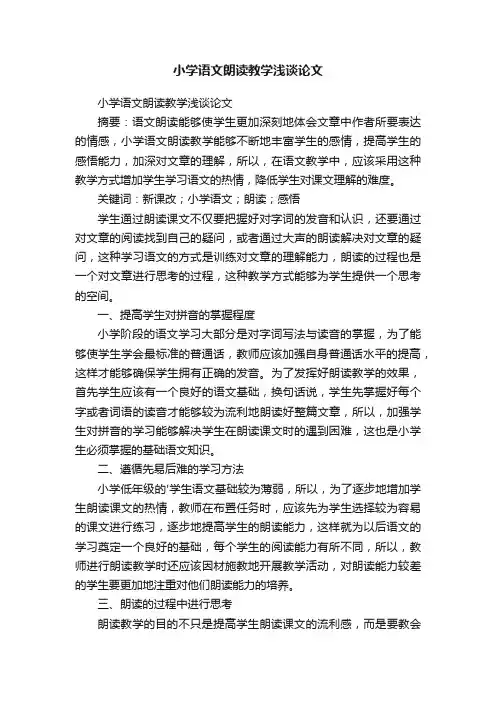 小学语文朗读教学浅谈论文

小学语文朗读教学浅谈论文

摘要：语文朗读能够使学生更加深刻地体会文章中作者所要表达的情感，小学语文朗读教学能够不断地丰富学生的感情，提高学生的感悟能力，加深对文章的理解，所以，在语文教学中，应该采用这种教学方式增加学生学习语文的热情，降低学生对课文理解的难度。

关键词：新课改；小学语文；朗读；感悟

学生通过朗读课文不仅要把握好对字词的发音和认识，还要通过对文章的阅读找到自己的疑问，或者通过大声的朗读解决对文章的疑问，这种学习语文的方式是训练对文章的理解能力，朗读的过程也是一个对文章进行思考的过程，这种教学方式能够为学生提供一个思考的空间。

一、提高学生对拼音的掌握程度

小学阶段的语文学习大部分是对字词写法与读音的掌握，为了能够使学生学会最标准的普通话，教师应该加强自身普通话水平的提高，这样才能够确保学生拥有正确的发音。为了发挥好朗读教学的效果，首先学生应该有一个良好的语文基础，换句话说，学生先掌握好每个字或者词语的读音才能够较为流利地朗读好整篇文章，所以，加强学生对拼音的学习能够解决学生在朗读课文时的遇到困难，这也是小学生必须掌握的基础语文知识。

二、遵循先易后难的学习方法

小学低年级的'学生语文基础较为薄弱，所以，为了逐步地增加学生朗读课文的热情，教师在布置任务时，应该先为学生选择较为容易的课文进行练习，逐步地提高学生的朗读能力，这样就为以后语文的学习奠定一个良好的基础，每个学生的阅读能力有所不同，所以，教师进行朗读教学时还应该因材施教地开展教学活动，对朗读能力较差的学生要更加地注重对他们朗读能力的培养。

三、朗读的过程中进行思考

朗读教学的目的不只是提高学生朗读课文的流利感，而是要教会